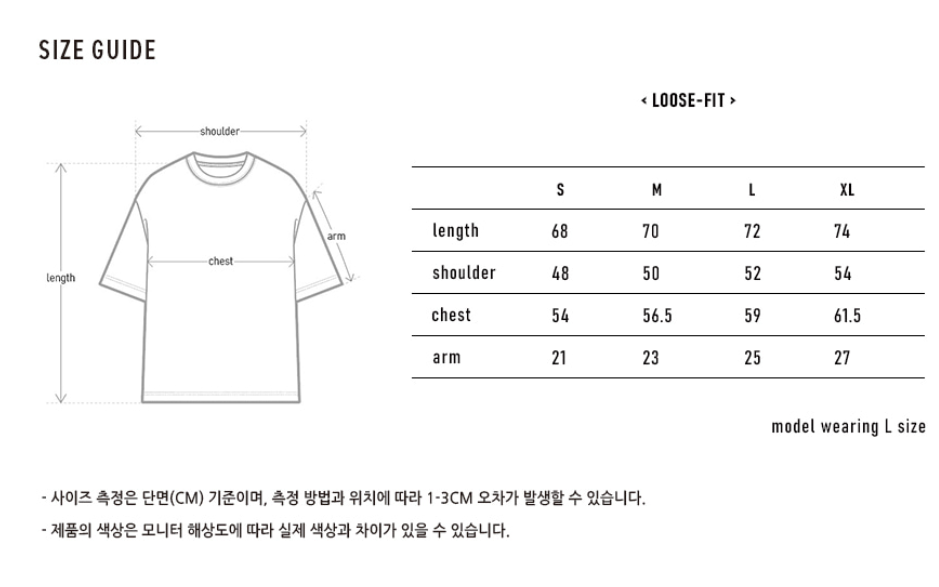 SIZE GUIDE

shoulder

arm

chest

length

< LOOSE-FIT >

| | S | M | L | XL |
|---|---|---|---|---|
| length | 68 | 70 | 72 | 74 |
| shoulder | 48 | 50 | 52 | 54 |
| chest | 54 | 56.5 | 59 | 61.5 |
| arm | 21 | 23 | 25 | 27 |

model wearing L size

- 사이즈 측정은 단면(CM) 기준이며, 측정 방법과 위치에 따라 1-3CM 오차가 발생할 수 있습니다.

- 제품의 색상은 모니터 해상도에 따라 실제 색상과 차이가 있을 수 있습니다.